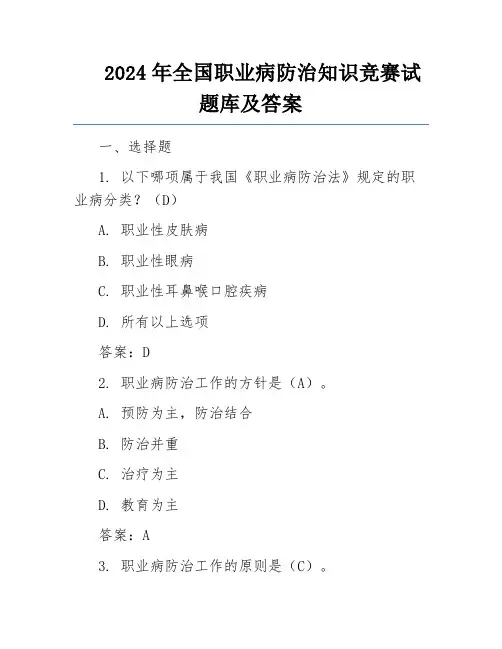 2024年全国职业病防治知识竞赛试题库及答案

一、选择题

1. 以下哪项属于我国《职业病防治法》规定的职业病分类？（D）

A. 职业性皮肤病

B. 职业性眼病

C. 职业性耳鼻喉口腔疾病

D. 所有以上选项

答案：D

2. 职业病防治工作的方针是（A）。

A. 预防为主，防治结合

B. 防治并重

C. 治疗为主

D. 教育为主

答案：A

3. 职业病防治工作的原则是（C）。